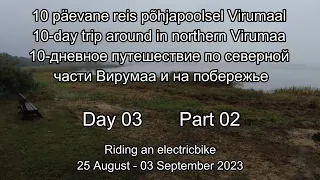 10 päevane reis põhjapoolsel Virumaal
10-day trip around in northern Virumaa
10-дневное путешествие по северной части Вирумаа и на побережье

Day 03 Part 02

Riding an electricbike
25 August - 03 September 2023